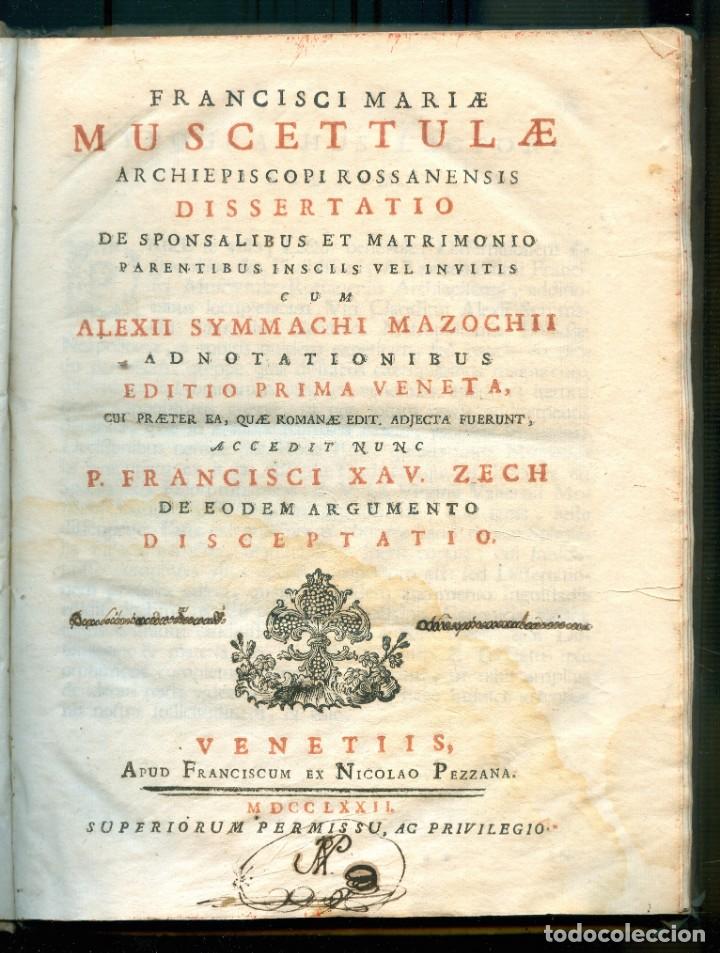 FRANCISCI MARIÆ
MUSCETTULÆ
ARCHIEPISCOPI ROSSANENSIS
DISSERTATIO
DE SPONSALIBUS ET MATRIMONIO
PARENTIBUS INSCIIS VEL INVITIS
CUM
ALEXII SYMMACHI MAZOCHII
ADNOTATIONIBUS
EDITIO PRIMA VENETA,
CUI PRÆTER EA, QUÆ ROMANÆ EDIT. ADJECTA FUERUNT,
ACCEDIT NUNC
P. FRANCISCI XAV. ZECH
DE EODEM ARGUMENTO
DISCEPTATIO.

VENETIIS,
APUD FRANCISCUM EX NICOLAO PEZZANA.
MDCCLXXII.
SUPERIORUM PERMISSU, AC PRIVILEGIO.

todocoleccion